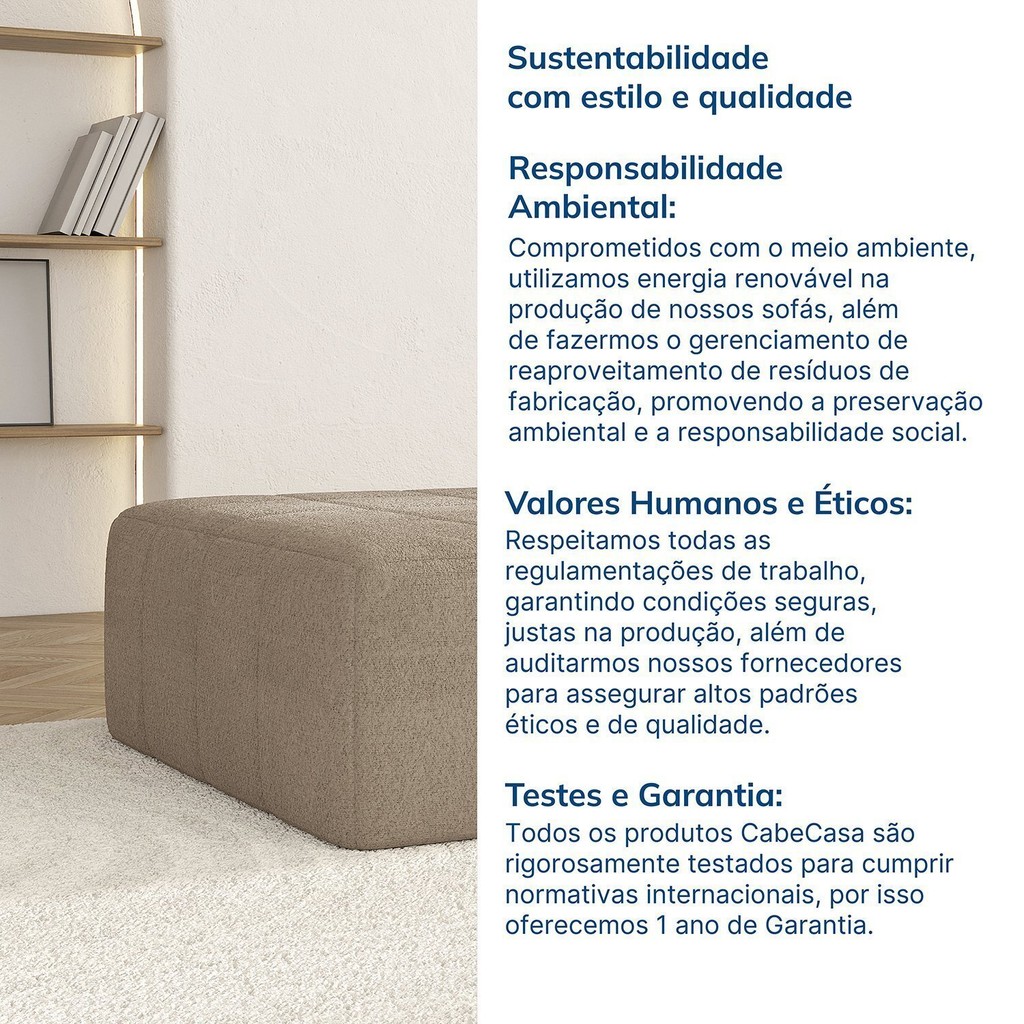 Sustentabilidade
com estilo e qualidade

Responsabilidade
Ambiental:

Comprometidos com o meio ambiente, utilizamos energia renovável na produção de nossos sofás, além de fazermos o gerenciamento de reaproveitamento de resíduos de fabricação, promovendo a preservação ambiental e a responsabilidade social.

Valores Humanos e Éticos:

Respeitamos todas as regulamentações de trabalho, garantindo condições seguras, justas na produção, além de auditarmos nossos fornecedores para assegurar altos padrões éticos e de qualidade.

Testes e Garantia:

Todos os produtos CabeCasa são rigorosamente testados para cumprir normativas internacionais, por isso oferecemos 1 ano de Garantia.